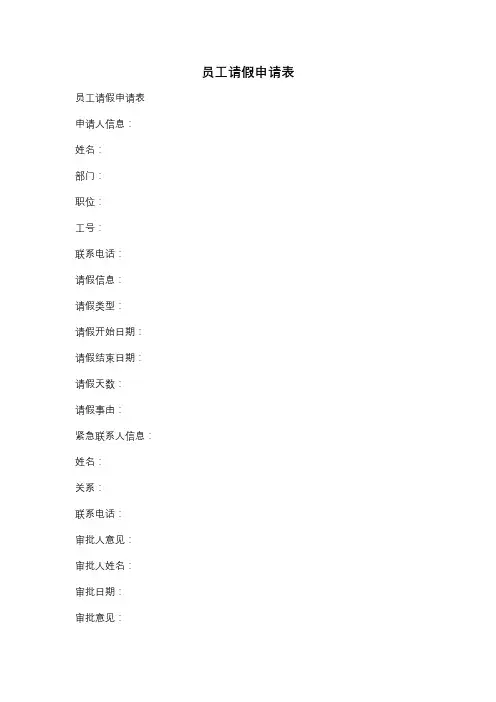 员工请假申请表

员工请假申请表

申请人信息：

姓名：

部门：

职位：

工号：

联系电话：

请假信息：

请假类型：

请假开始日期：

请假结束日期：

请假天数：

请假事由：

紧急联系人信息：

姓名：

关系：

联系电话：

审批人意见：

审批人姓名：

审批日期：

审批意见：